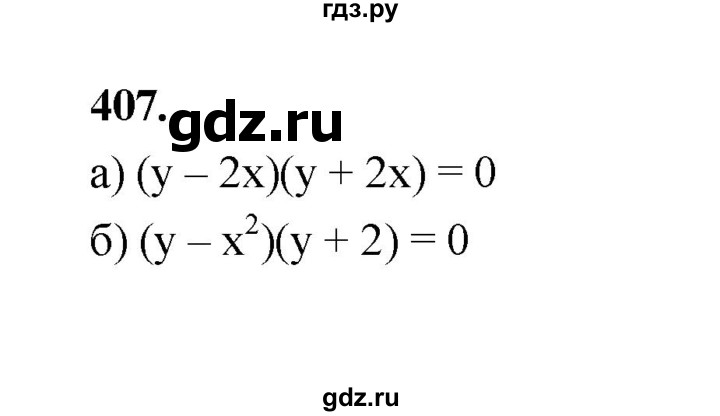 гдз.ру

407. gdz.ru

а) $(y - 2x)(y + 2x) = 0$

б) $(y - x^2)(y + 2) = 0$

gdz.ru